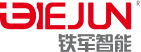 TIEJUN®
铁军智能